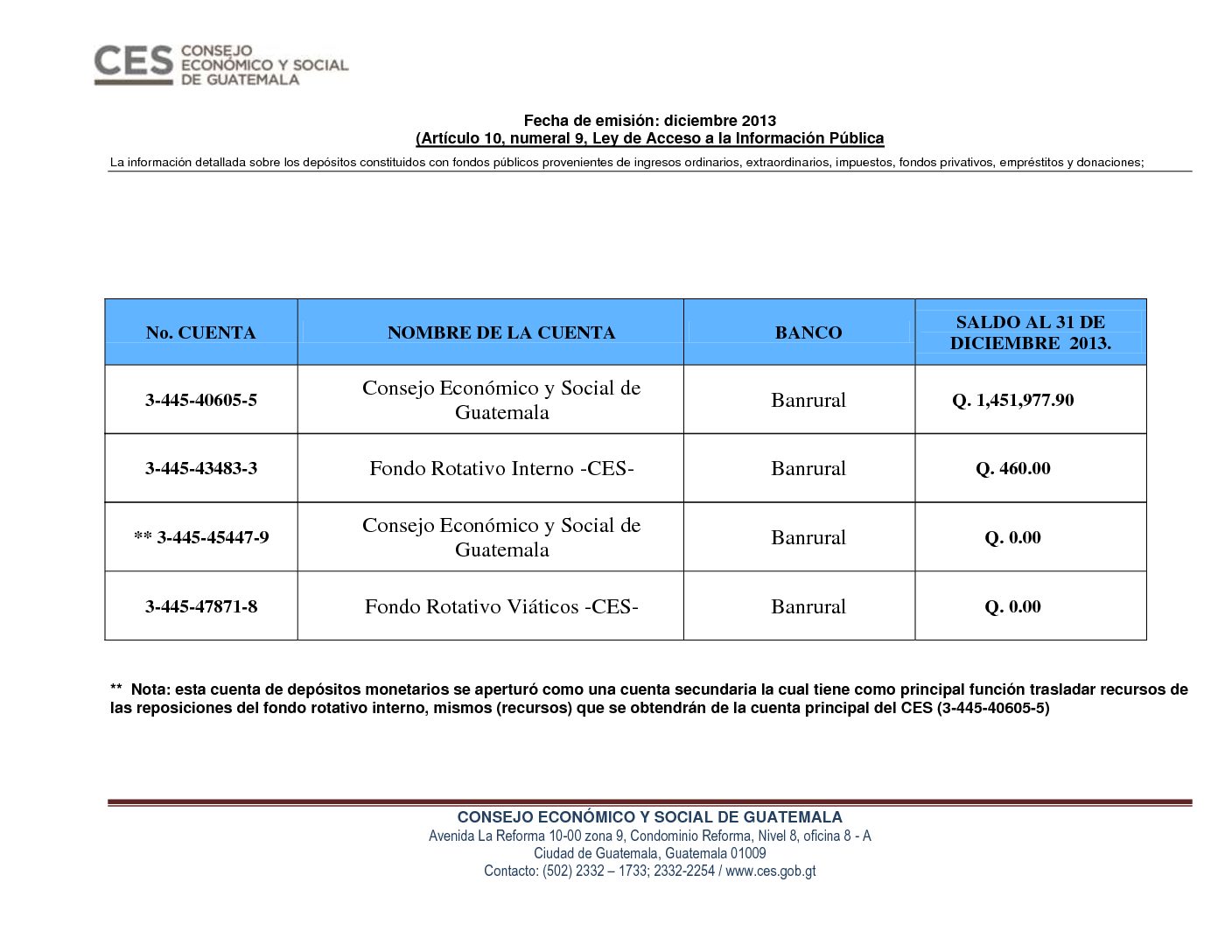 CES CONSEJO ECONÓMICO Y SOCIAL DE GUATEMALA

Fecha de emisión: diciembre 2013
(Artículo 10, numeral 9, Ley de Acceso a la Información Pública

La información detallada sobre los depósitos constituidos con fondos públicos provenientes de ingresos ordinarios, extraordinarios, impuestos, fondos privativos, empréstitos y donaciones;

| No. CUENTA | NOMBRE DE LA CUENTA | BANCO | SALDO AL 31 DE DICIEMBRE 2013. |
|---|---|---|---|
| 3-445-40605-5 | Consejo Económico y Social de Guatemala | Banrural | Q. 1,451,977.90 |
| 3-445-43483-3 | Fondo Rotativo Interno -CES- | Banrural | Q. 460.00 |
| ** 3-445-45447-9 | Consejo Económico y Social de Guatemala | Banrural | Q. 0.00 |
| 3-445-47871-8 | Fondo Rotativo Viáticos -CES- | Banrural | Q. 0.00 |

** Nota: esta cuenta de depósitos monetarios se aperturó como una cuenta secundaria la cual tiene como principal función trasladar recursos de las reposiciones del fondo rotativo interno, mismos (recursos) que se obtendrán de la cuenta principal del CES (3-445-40605-5)

CONSEJO ECONÓMICO Y SOCIAL DE GUATEMALA
Avenida La Reforma 10-00 zona 9, Condominio Reforma, Nivel 8, oficina 8 - A
Ciudad de Guatemala, Guatemala 01009
Contacto: (502) 2332 – 1733; 2332-2254 / www.ces.gob.gt